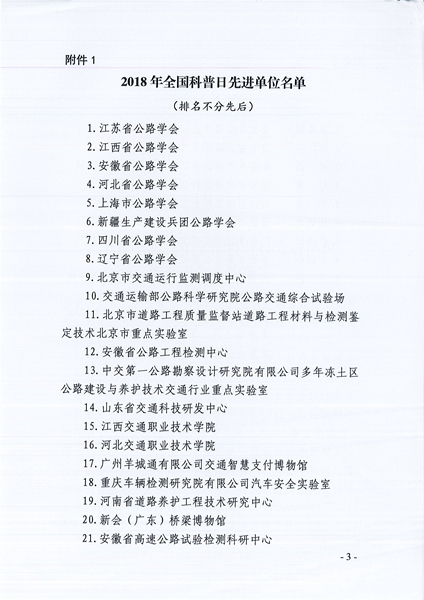 附件 1

2018 年全国科普日先进单位名单

（排名不分先后）

1. 江苏省公路学会

2. 江西省公路学会

3. 安徽省公路学会

4. 河北省公路学会

5. 上海市公路学会

6. 新疆生产建设兵团公路学会

7. 四川省公路学会

8. 辽宁省公路学会

9. 北京市交通运行监测调度中心

10. 交通运输部公路科学研究院公路交通综合试验场

11. 北京市道路工程质量监督站道路工程材料与检测鉴定技术北京市重点实验室

12. 安徽省公路工程检测中心

13. 中交第一公路勘察设计研究院有限公司多年冻土区公路建设与养护技术交通行业重点实验室

14. 山东省交通科技研发中心

15. 江西交通职业技术学院

16. 河北交通职业技术学院

17. 广州羊城通有限公司交通智慧支付博物馆

18. 重庆车辆检测研究院有限公司汽车安全实验室

19. 河南省道路养护工程技术研究中心

20. 新会（广东）桥梁博物馆

21. 安徽省高速公路试验检测科研中心

- 3 -